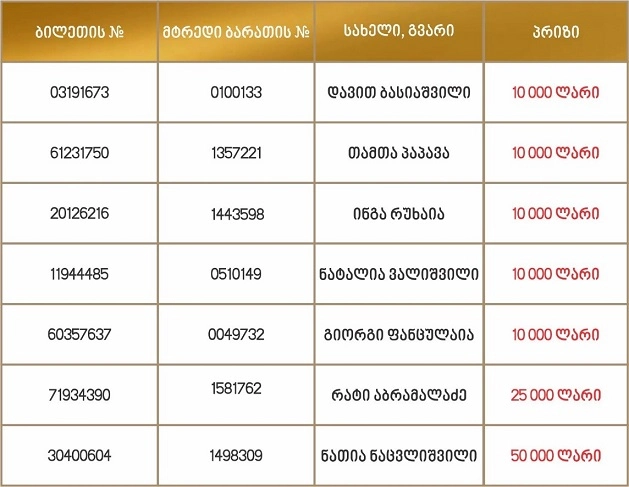 | ბილეთის № | მტრედი ბარათის № | სახელი, გვარი | პრიზი |
|---|---|---|---|
| 03191673 | 0100133 | დავით ბასიაშვილი | 10 000 ლარი |
| 61231750 | 1357221 | თამთა პაპავა | 10 000 ლარი |
| 20126216 | 1443598 | ინგა რუხაია | 10 000 ლარი |
| 11944485 | 0510149 | ნატალია ვალიშვილი | 10 000 ლარი |
| 60357637 | 0049732 | გიორგი ფანცულაია | 10 000 ლარი |
| 71934390 | 1581762 | რატი აბრამალაძე | 25 000 ლარი |
| 30400604 | 1498309 | ნათია ნაცვლიშვილი | 50 000 ლარი |